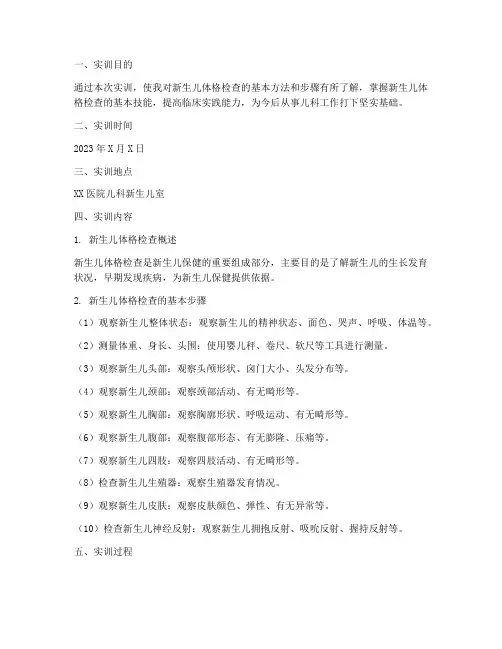 一、实训目的

通过本次实训，使我对新生儿体格检查的基本方法和步骤有所了解，掌握新生儿体格检查的基本技能，提高临床实践能力，为今后从事儿科工作打下坚实基础。

二、实训时间

2023 年 X 月 X 日

三、实训地点

XX 医院儿科新生儿室

四、实训内容

1. 新生儿体格检查概述

新生儿体格检查是新生儿保健的重要组成部分，主要目的是了解新生儿的生长发育状况，早期发现疾病，为新生儿保健提供依据。

2. 新生儿体格检查的基本步骤

（1）观察新生儿整体状态：观察新生儿的精神状态、面色、哭声、呼吸、体温等。

（2）测量体重、身长、头围：使用婴儿秤、卷尺、软尺等工具进行测量。

（3）观察新生儿头部：观察头颅形状、囟门大小、头发分布等。

（4）观察新生儿颈部：观察颈部活动、有无畸形等。

（5）观察新生儿胸部：观察胸廓形状、呼吸运动、有无畸形等。

（6）观察新生儿腹部：观察腹部形态、有无膨隆、压痛等。

（7）观察新生儿四肢：观察四肢活动、有无畸形等。

（8）检查新生儿生殖器：观察生殖器发育情况。

（9）观察新生儿皮肤：观察皮肤颜色、弹性、有无异常等。

（10）检查新生儿神经反射：观察新生儿拥抱反射、吸吮反射、握持反射等。

五、实训过程